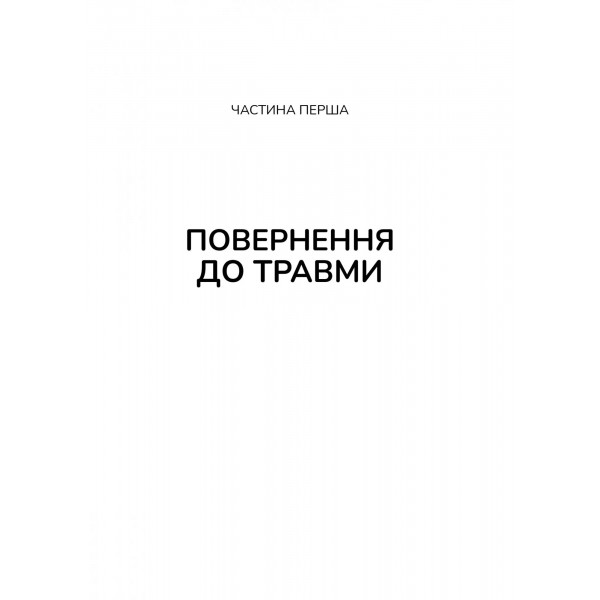 ЧАСТИНА ПЕРША

ПОВЕРНЕННЯ ДО ТРАВМИ